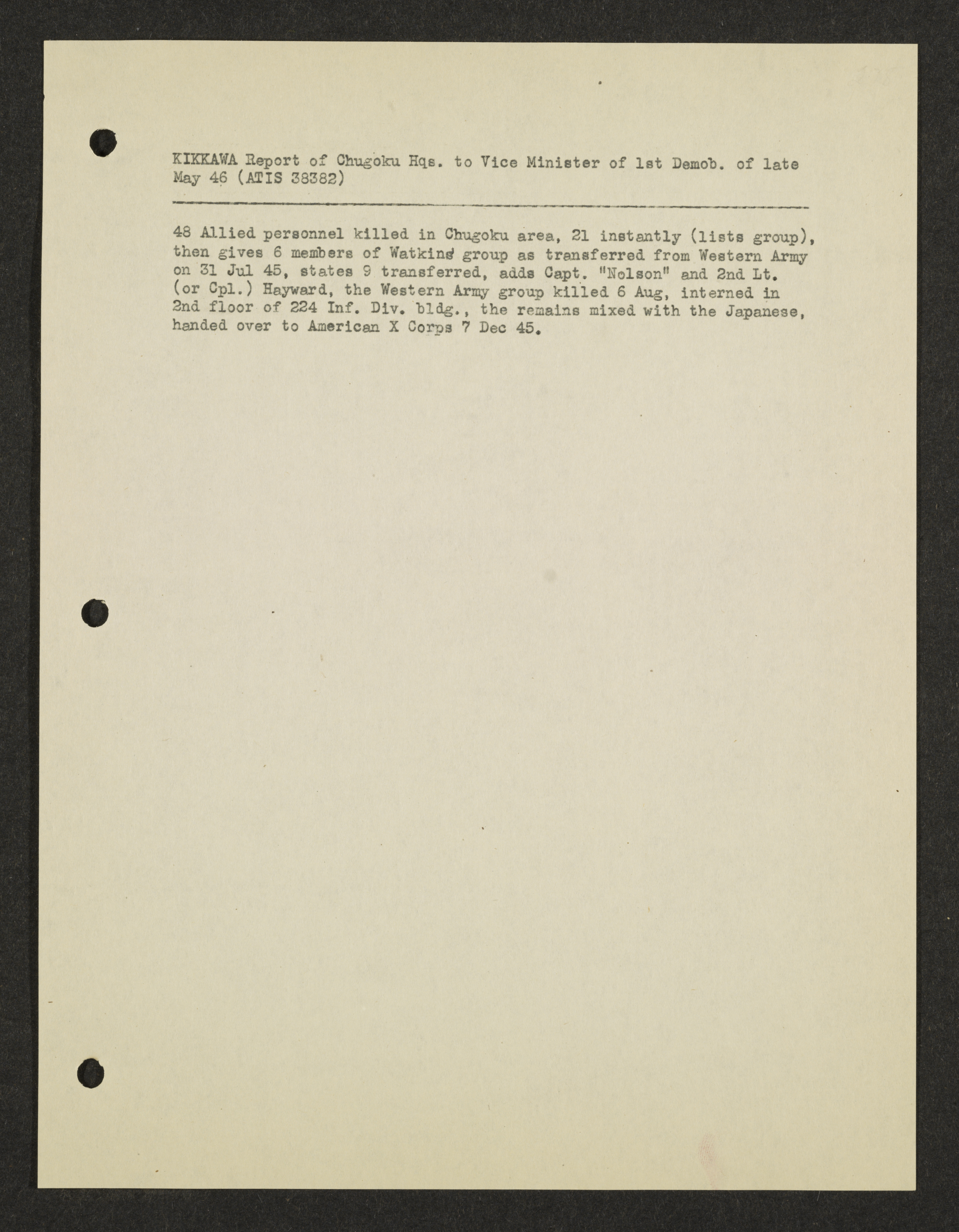 KIKKAWA Report of Chugoku Hqs. to Vice Minister of 1st Demob. of late May 46 (ATIS 38382)

48 Allied personnel killed in Chugoku area, 21 instantly (lists group), then gives 6 members of Watkins' group as transferred from Western Army on 31 Jul 45, states 9 transferred, adds Capt. "Nolson" and 2nd Lt. (or Cpl.) Hayward, the Western Army group killed 6 Aug, interned in 2nd floor of 224 Inf. Div. bldg., the remains mixed with the Japanese, handed over to American X Corps 7 Dec 45.